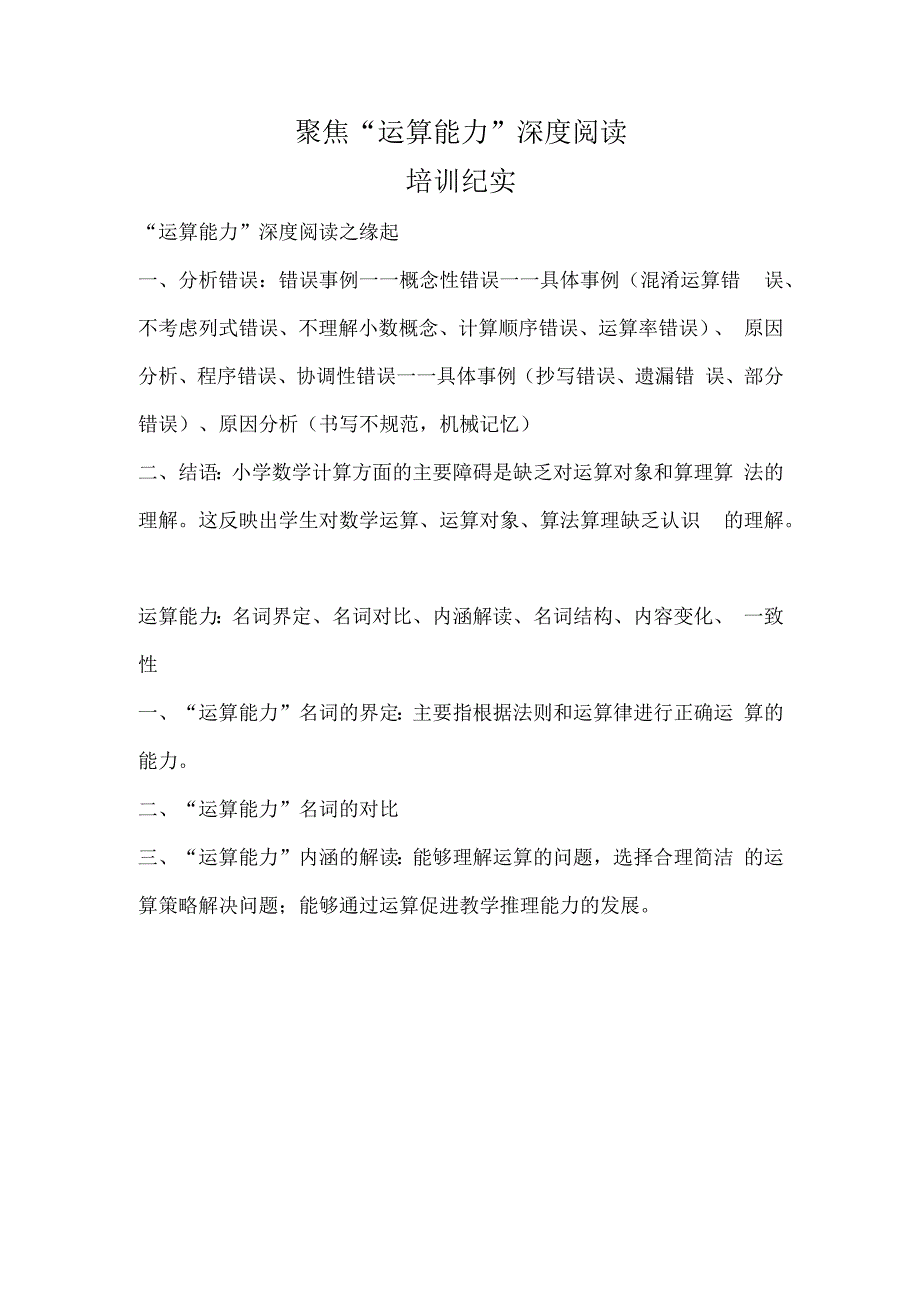 聚焦“运算能力”深度阅读
培训纪实

“运算能力”深度阅读之缘起

一、分析错误：错误事例一一概念性错误一一具体事例（混淆运算错误、不考虑列式错误、不理解小数概念、计算顺序错误、运算率错误）、原因分析、程序错误、协调性错误一一具体事例（抄写错误、遗漏错误、部分错误）、原因分析（书写不规范，机械记忆）

二、结语：小学数学计算方面的主要障碍是缺乏对运算对象和算理算法的理解。这反映出学生对数学运算、运算对象、算法算理缺乏认识的理解。

运算能力：名词界定、名词对比、内涵解读、名词结构、内容变化、一致性

一、“运算能力”名词的界定：主要指根据法则和运算律进行正确运算的能力。

二、“运算能力”名词的对比

三、“运算能力”内涵的解读：能够理解运算的问题，选择合理简洁的运算策略解决问题；能够通过运算促进教学推理能力的发展。